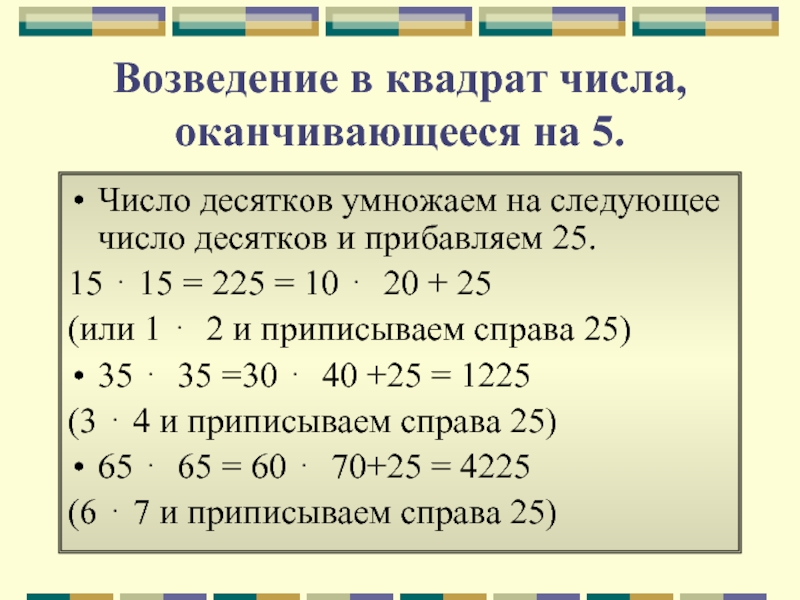 Возведение в квадрат числа, оканчивающееся на 5.

• Число десятков умножаем на следующее число десятков и прибавляем 25.

$15 \cdot 15 = 225 = 10 \cdot 20 + 25$

(или $1 \cdot 2$ и приписываем справа 25)

• $35 \cdot 35 = 30 \cdot 40 + 25 = 1225$

($3 \cdot 4$ и приписываем справа 25)

• $65 \cdot 65 = 60 \cdot 70 + 25 = 4225$

($6 \cdot 7$ и приписываем справа 25)